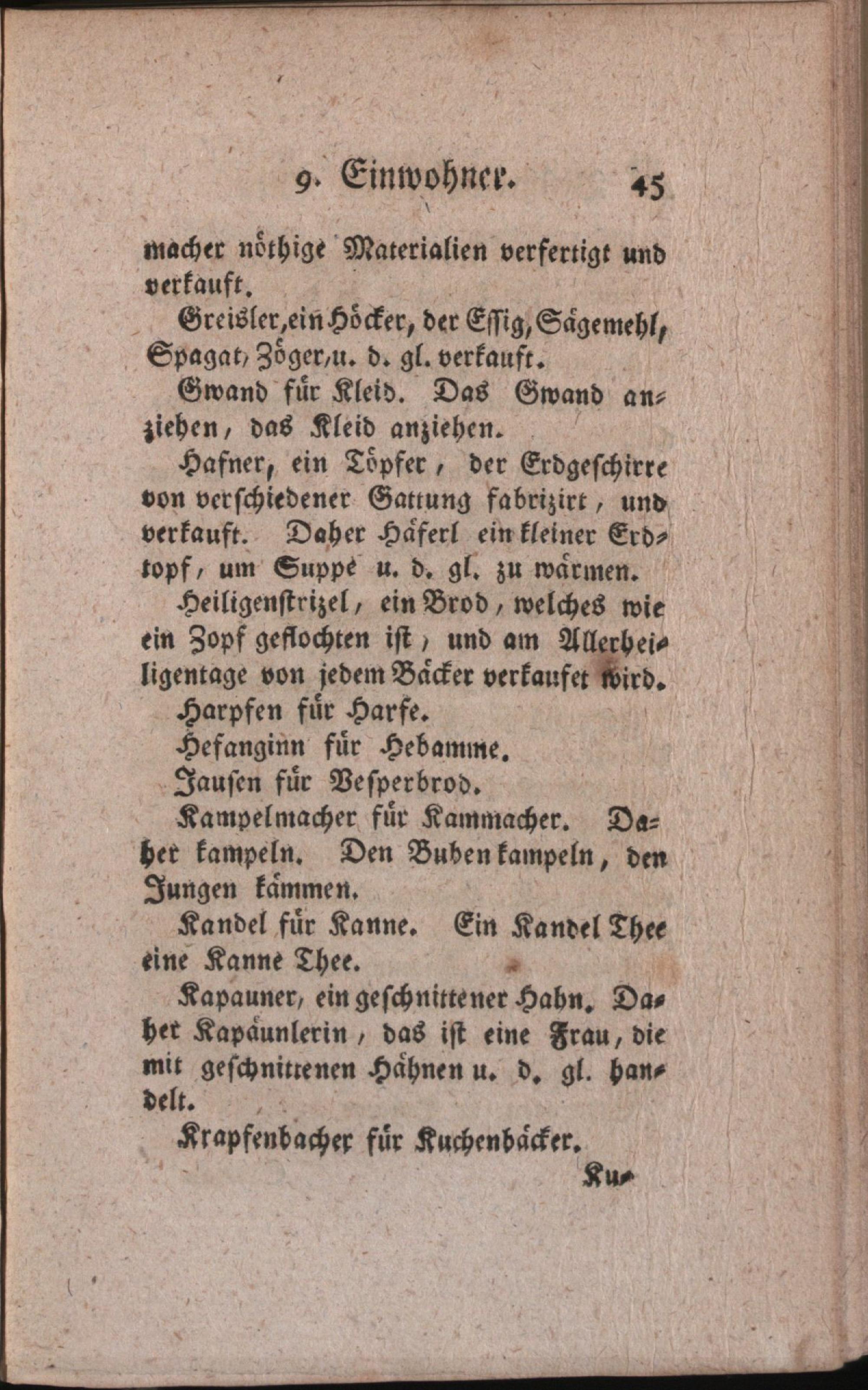 9. Einwohner. 45

macher nöthige Materialien verfertigt und verkauft.

Greisler, ein Höcker, der Essig, Sägemehl, Spagat, Zöger, u. d. gl. verkauft.

Gwand für Kleid. Das Gwand anziehen, das Kleid anziehen.

Hafner, ein Töpfer, der Erdgeschirre von verschiedener Gattung fabrizirt, und verkauft. Daher Häferl ein kleiner Erdtopf, um Suppe u. d. gl. zu wärmen.

Heiligenstrizel, ein Brod, welches wie ein Zopf geflochten ist, und am Allerheiligentage von jedem Bäcker verkaufet wird.

Harpfen für Harfe.

Hefanginn für Hebamme.

Jausen für Vesperbrod.

Kampelmacher für Kammacher. Daher kampeln. Den Buben kampeln, den Jungen kämmen.

Kandel für Kanne. Ein Kandel Thee eine Kanne Thee.

Kapauner, ein geschnittener Hahn. Daher Kapäunlerin, das ist eine Frau, die mit geschnittenen Hähnen u. d. gl. handelt.

Krapfenbacher für Kuchenbäcker.

Ku-